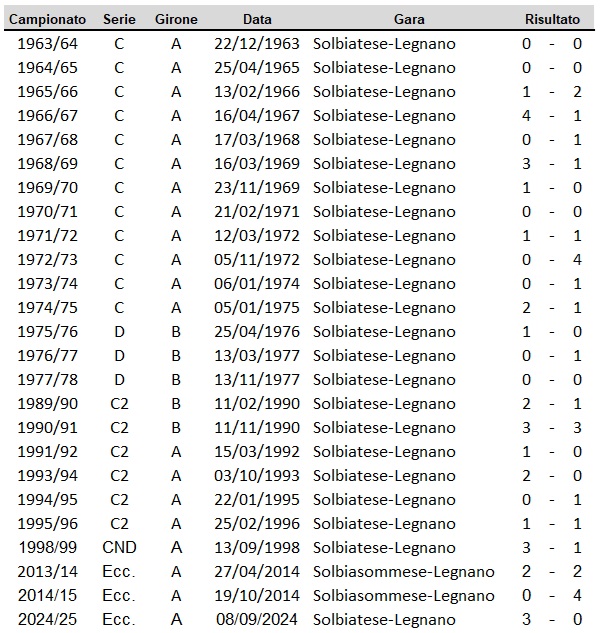 | Campionato | Serie | Girone | Data | Gara | Risultato |
|---|---|---|---|---|---|
| 1963/64 | C | A | 22/12/1963 | Solbiatese-Legnano | 0 - 0 |
| 1964/65 | C | A | 25/04/1965 | Solbiatese-Legnano | 0 - 0 |
| 1965/66 | C | A | 13/02/1966 | Solbiatese-Legnano | 1 - 2 |
| 1966/67 | C | A | 16/04/1967 | Solbiatese-Legnano | 4 - 1 |
| 1967/68 | C | A | 17/03/1968 | Solbiatese-Legnano | 0 - 1 |
| 1968/69 | C | A | 16/03/1969 | Solbiatese-Legnano | 3 - 1 |
| 1969/70 | C | A | 23/11/1969 | Solbiatese-Legnano | 1 - 0 |
| 1970/71 | C | A | 21/02/1971 | Solbiatese-Legnano | 0 - 0 |
| 1971/72 | C | A | 12/03/1972 | Solbiatese-Legnano | 1 - 1 |
| 1972/73 | C | A | 05/11/1972 | Solbiatese-Legnano | 0 - 4 |
| 1973/74 | C | A | 06/01/1974 | Solbiatese-Legnano | 0 - 1 |
| 1974/75 | C | A | 05/01/1975 | Solbiatese-Legnano | 2 - 1 |
| 1975/76 | D | B | 25/04/1976 | Solbiatese-Legnano | 1 - 0 |
| 1976/77 | D | B | 13/03/1977 | Solbiatese-Legnano | 0 - 1 |
| 1977/78 | D | B | 13/11/1977 | Solbiatese-Legnano | 0 - 0 |
| 1989/90 | C2 | B | 11/02/1990 | Solbiatese-Legnano | 2 - 1 |
| 1990/91 | C2 | B | 11/11/1990 | Solbiatese-Legnano | 3 - 3 |
| 1991/92 | C2 | A | 15/03/1992 | Solbiatese-Legnano | 1 - 0 |
| 1993/94 | C2 | A | 03/10/1993 | Solbiatese-Legnano | 2 - 0 |
| 1994/95 | C2 | A | 22/01/1995 | Solbiatese-Legnano | 0 - 1 |
| 1995/96 | C2 | A | 25/02/1996 | Solbiatese-Legnano | 1 - 1 |
| 1998/99 | CND | A | 13/09/1998 | Solbiatese-Legnano | 3 - 1 |
| 2013/14 | Ecc. | A | 27/04/2014 | Solbiasommese-Legnano | 2 - 2 |
| 2014/15 | Ecc. | A | 19/10/2014 | Solbiasommese-Legnano | 0 - 4 |
| 2024/25 | Ecc. | A | 08/09/2024 | Solbiatese-Legnano | 3 - 0 |